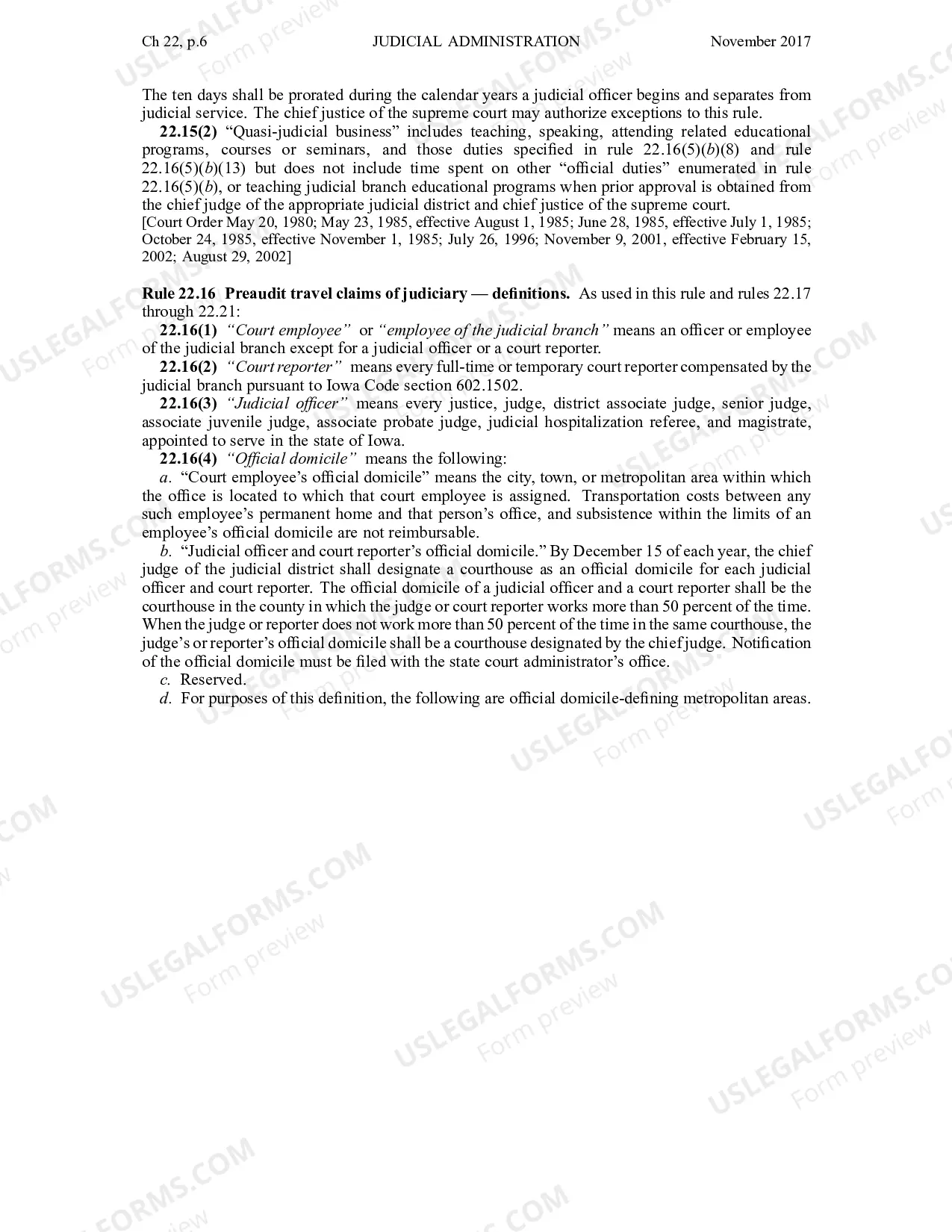 Ch 22, p.6 JUDICIAL ADMINISTRATION November 2017

The ten days shall be prorated during the calendar years a judicial officer begins and separates from judicial service. The chief justice of the supreme court may authorize exceptions to this rule.

22.15(2) "Quasi-judicial business" includes teaching, speaking, attending related educational programs, courses or seminars, and those duties specified in rule 22.16(5)(b)(8) and rule 22.16(5)(b)(13) but does not include time spent on other "official duties" enumerated in rule 22.16(5)(b), or teaching judicial branch educational programs when prior approval is obtained from the chief judge of the appropriate judicial district and chief justice of the supreme court.

[Court Order May 20, 1980; May 23, 1985, effective August 1, 1985; June 28, 1985, effective July 1, 1985; October 24, 1985, effective November 1, 1985; July 26, 1996; November 9, 2001, effective February 15, 2002; August 29, 2002]

Rule 22.16 Preaudit travel claims of judiciary — definitions. As used in this rule and rules 22.17 through 22.21:

22.16(1) "Court employee" or "employee of the judicial branch" means an officer or employee of the judicial branch except for a judicial officer or a court reporter.

22.16(2) "Court reporter" means every full-time or temporary court reporter compensated by the judicial branch pursuant to Iowa Code section 602.1502.

22.16(3) "Judicial officer" means every justice, judge, district associate judge, senior judge, associate juvenile judge, associate probate judge, judicial hospitalization referee, and magistrate, appointed to serve in the state of Iowa.

22.16(4) "Official domicile" means the following:

a. "Court employee's official domicile" means the city, town, or metropolitan area within which the office is located to which that court employee is assigned. Transportation costs between any such employee's permanent home and that person's office, and subsistence within the limits of an employee's official domicile are not reimbursable.

b. "Judicial officer and court reporter's official domicile." By December 15 of each year, the chief judge of the judicial district shall designate a courthouse as an official domicile for each judicial officer and court reporter. The official domicile of a judicial officer and a court reporter shall be the courthouse in the county in which the judge or court reporter works more than 50 percent of the time. When the judge or reporter does not work more than 50 percent of the time in the same courthouse, the judge's or reporter's official domicile shall be a courthouse designated by the chief judge. Notification of the official domicile must be filed with the state court administrator's office.

c. Reserved.

d. For purposes of this definition, the following are official domicile-defining metropolitan areas.

USLEGALFORMS.COM Form preview